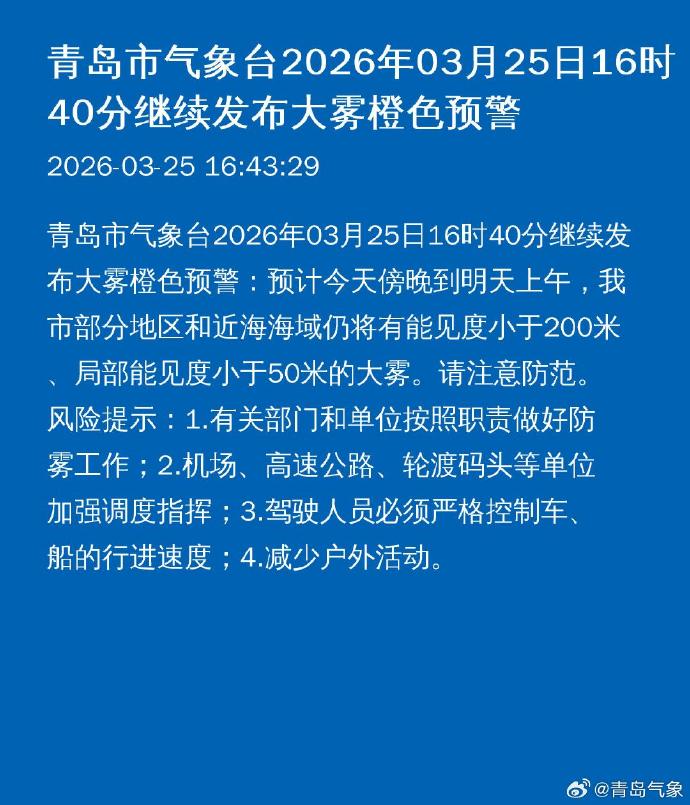 青岛市气象台2026年03月25日16时40分继续发布大雾橙色预警

2026-03-25 16:43:29

青岛市气象台2026年03月25日16时40分继续发布大雾橙色预警：预计今天傍晚到明天上午，我市部分地区和近海海域仍将有能见度小于200米、局部能见度小于50米的大雾。请注意防范。风险提示：1.有关部门和单位按照职责做好防雾工作；2.机场、高速公路、轮渡码头等单位加强调度指挥；3.驾驶人员必须严格控制车、船的行进速度；4.减少户外活动。

@青岛气象